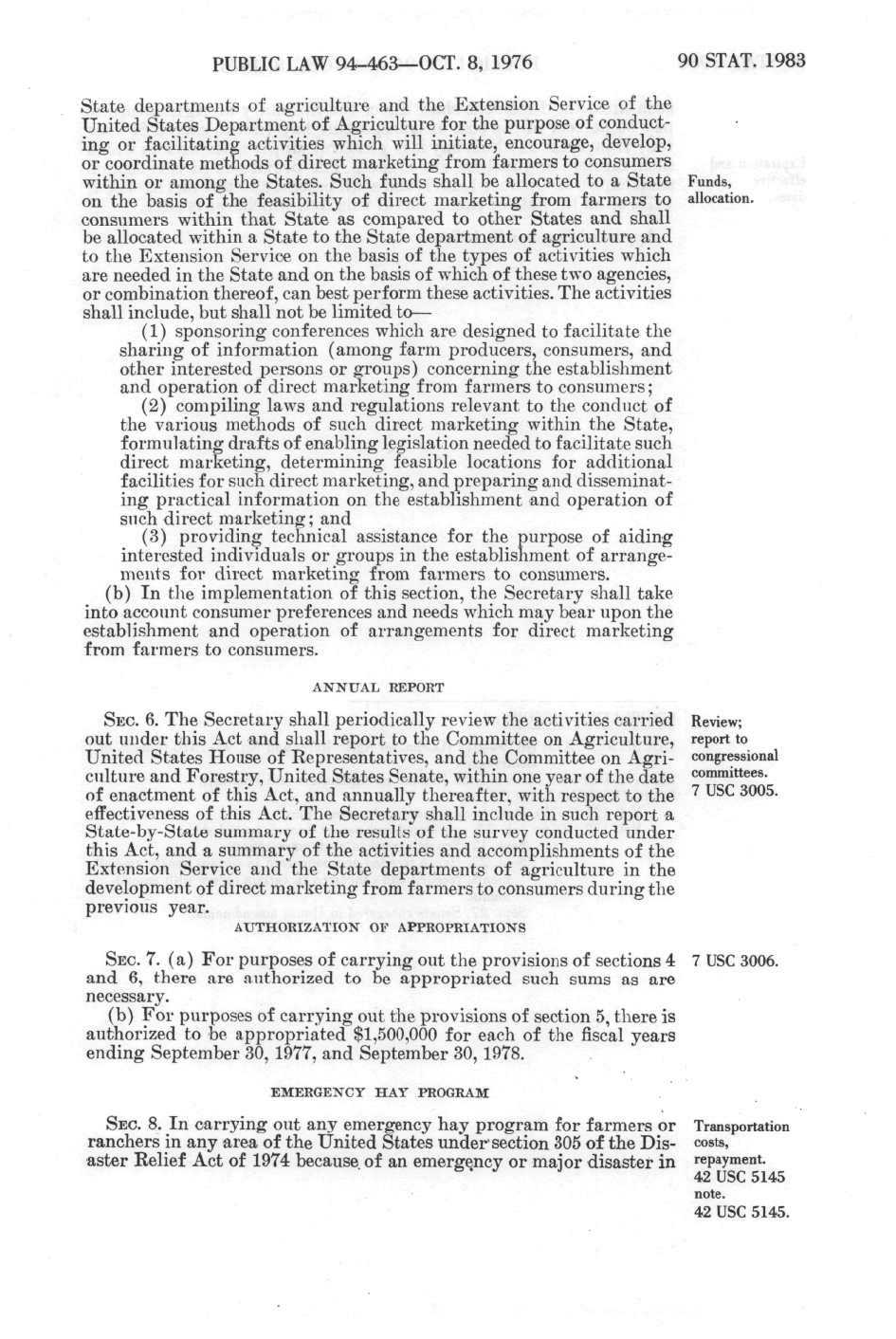 PUBLIC LAW 94-463—OCT. 8, 1976

90 STAT. 1983

State departments of agriculture and the Extension Service of the United States Department of Agriculture for the purpose of conducting or facilitating activities which will initiate, encourage, develop, or coordinate methods of direct marketing from farmers to consumers within or among the States. Such funds shall be allocated to a State on the basis of the feasibility of direct marketing from farmers to consumers within that State as compared to other States and shall be allocated within a State to the State department of agriculture and to the Extension Service on the basis of the types of activities which are needed in the State and on the basis of which of these two agencies, or combination thereof, can best perform these activities. The activities shall include, but shall not be limited to—

Funds, allocation.

(1) sponsoring conferences which are designed to facilitate the sharing of information (among farm producers, consumers, and other interested persons or groups) concerning the establishment and operation of direct marketing from farmers to consumers;

(2) compiling laws and regulations relevant to the conduct of the various methods of such direct marketing within the State, formulating drafts of enabling legislation needed to facilitate such direct marketing, determining feasible locations for additional facilities for such direct marketing, and preparing and disseminating practical information on the establishment and operation of such direct marketing; and

(3) providing technical assistance for the purpose of aiding interested individuals or groups in the establishment of arrangements for direct marketing from farmers to consumers.

(b) In the implementation of this section, the Secretary shall take into account consumer preferences and needs which may bear upon the establishment and operation of arrangements for direct marketing from farmers to consumers.

ANNUAL REPORT

SEC. 6. The Secretary shall periodically review the activities carried out under this Act and shall report to the Committee on Agriculture, United States House of Representatives, and the Committee on Agriculture and Forestry, United States Senate, within one year of the date of enactment of this Act, and annually thereafter, with respect to the effectiveness of this Act. The Secretary shall include in such report a State-by-State summary of the results of the survey conducted under this Act, and a summary of the activities and accomplishments of the Extension Service and the State departments of agriculture in the development of direct marketing from farmers to consumers during the previous year.

Review; report to congressional committees. 7 USC 3005.

AUTHORIZATION OF APPROPRIATIONS

SEC. 7. (a) For purposes of carrying out the provisions of sections 4 and 6, there are authorized to be appropriated such sums as are necessary.

7 USC 3006.

(b) For purposes of carrying out the provisions of section 5, there is authorized to be appropriated $1,500,000 for each of the fiscal years ending September 30, 1977, and September 30, 1978.

EMERGENCY HAY PROGRAM

SEC. 8. In carrying out any emergency hay program for farmers or ranchers in any area of the United States under section 305 of the Disaster Relief Act of 1974 because of an emergency or major disaster in

Transportation costs, repayment. 42 USC 5145 note. 42 USC 5145.